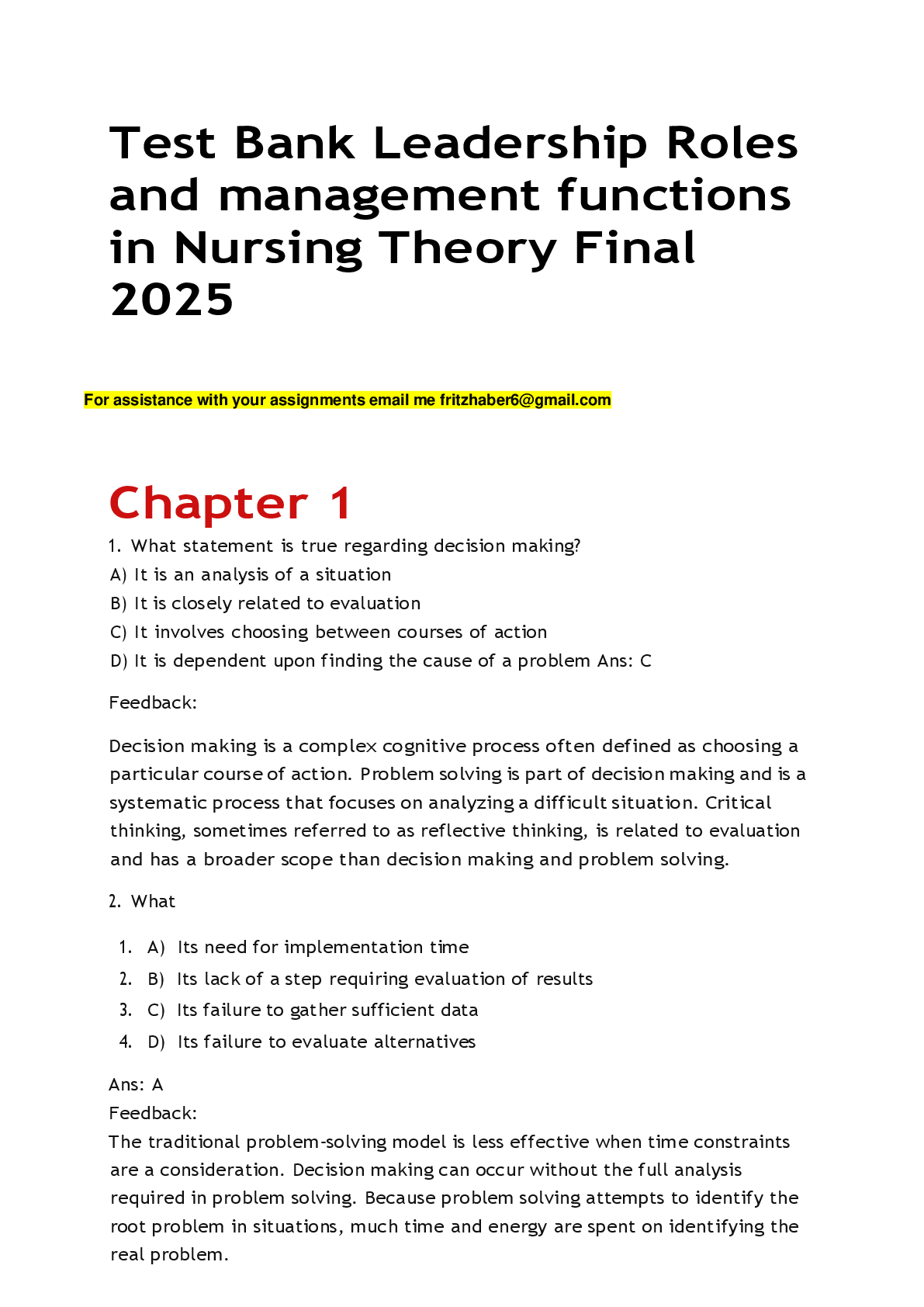 Test Bank Leadership Roles and management functions in Nursing Theory Final 2025

For assistance with your assignments email me fritzhaber6@gmail.com

Chapter 1

1. What statement is true regarding decision making?
A) It is an analysis of a situation
B) It is closely related to evaluation
C) It involves choosing between courses of action
D) It is dependent upon finding the cause of a problem Ans: C

Feedback:

Decision making is a complex cognitive process often defined as choosing a particular course of action. Problem solving is part of decision making and is a systematic process that focuses on analyzing a difficult situation. Critical thinking, sometimes referred to as reflective thinking, is related to evaluation and has a broader scope than decision making and problem solving.

2. What

1. A) Its need for implementation time
2. B) Its lack of a step requiring evaluation of results
3. C) Its failure to gather sufficient data
4. D) Its failure to evaluate alternatives

Ans: A
Feedback:
The traditional problem-solving model is less effective when time constraints are a consideration. Decision making can occur without the full analysis required in problem solving. Because problem solving attempts to identify the root problem in situations, much time and energy are spent on identifying the real problem.